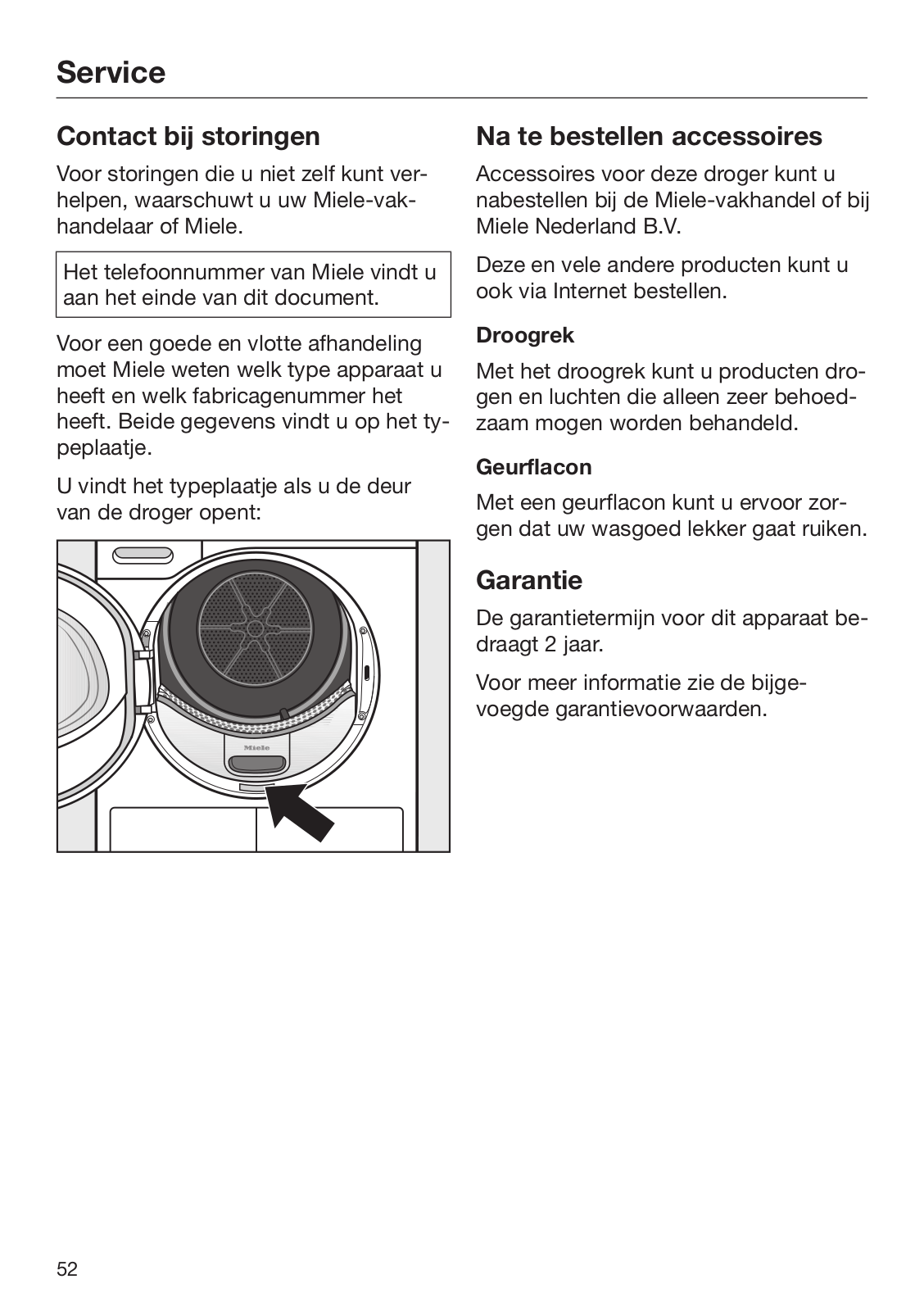 Service

Contact bij storingen

Voor storingen die u niet zelf kunt verhelpen, waarschuwt u uw Miele-vakhandelaar of Miele.

Het telefoonnummer van Miele vindt u aan het einde van dit document.

Voor een goede en vlotte afhandeling moet Miele weten welk type apparaat u heeft en welk fabricagenummer het heeft. Beide gegevens vindt u op het typeplaatje.

U vindt het typeplaatje als u de deur van de droger opent:

Miele

Na te bestellen accessoires

Accessoires voor deze droger kunt u nabestellen bij de Miele-vakhandel of bij Miele Nederland B.V.

Deze en vele andere producten kunt u ook via Internet bestellen.

Droogrek

Met het droogrek kunt u producten drogen en luchten die alleen zeer behoedzaam mogen worden behandeld.

Geurflacon

Met een geurflacon kunt u ervoor zorgen dat uw wasgoed lekker gaat ruiken.

Garantie

De garantietermijn voor dit apparaat bedraagt 2 jaar.

Voor meer informatie zie de bijgevoegde garantievoorwaarden.

52